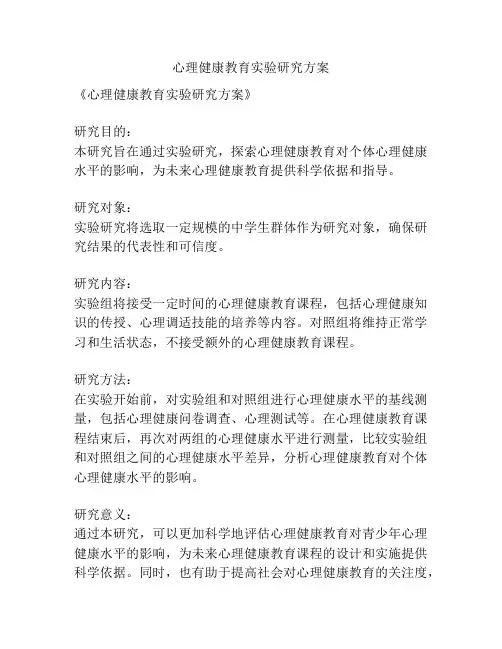 心理健康教育实验研究方案

《心理健康教育实验研究方案》

研究目的：
本研究旨在通过实验研究，探索心理健康教育对个体心理健康水平的影响，为未来心理健康教育提供科学依据和指导。

研究对象：
实验研究将选取一定规模的中学生群体作为研究对象，确保研究结果的代表性和可信度。

研究内容：
实验组将接受一定时间的心理健康教育课程，包括心理健康知识的传授、心理调适技能的培养等内容。对照组将维持正常学习和生活状态，不接受额外的心理健康教育课程。

研究方法：
在实验开始前，对实验组和对照组进行心理健康水平的基线测量，包括心理健康问卷调查、心理测试等。在心理健康教育课程结束后，再次对两组的心理健康水平进行测量，比较实验组和对照组之间的心理健康水平差异，分析心理健康教育对个体心理健康水平的影响。

研究意义：
通过本研究，可以更加科学地评估心理健康教育对青少年心理健康水平的影响，为未来心理健康教育课程的设计和实施提供科学依据。同时，也有助于提高社会对心理健康教育的关注度，